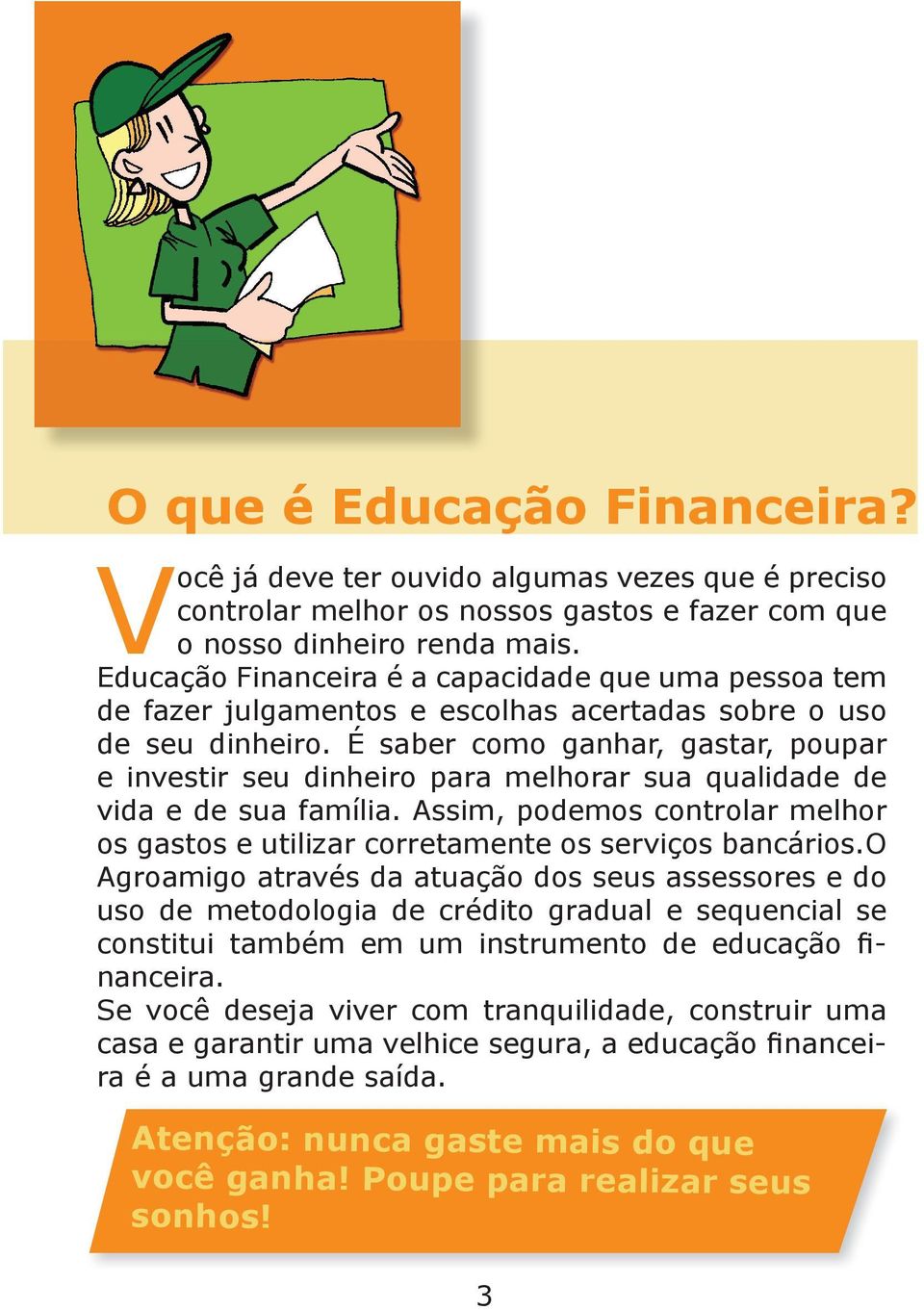 O que é Educação Financeira?

Você já deve ter ouvido algumas vezes que é preciso controlar melhor os nossos gastos e fazer com que o nosso dinheiro renda mais.
Educação Financeira é a capacidade que uma pessoa tem de fazer julgamentos e escolhas acertadas sobre o uso de seu dinheiro. É saber como ganhar, gastar, poupar e investir seu dinheiro para melhorar sua qualidade de vida e de sua família. Assim, podemos controlar melhor os gastos e utilizar corretamente os serviços bancários.O Agroamigo através da atuação dos seus assessores e do uso de metodologia de crédito gradual e sequencial se constitui também em um instrumento de educação financeira.
Se você deseja viver com tranquilidade, construir uma casa e garantir uma velhice segura, a educação financeira é a uma grande saída.

Atenção: nunca gaste mais do que você ganha! Poupe para realizar seus sonhos!

3